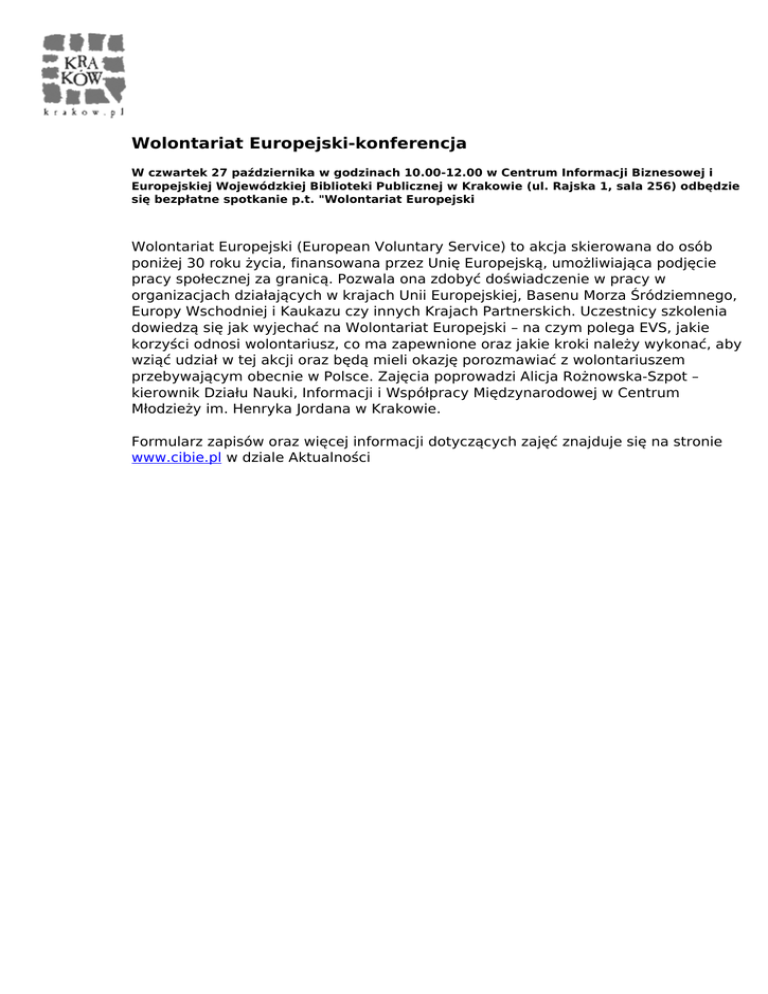 KRA
KÓW
krakow.pl

Wolontariat Europejski-konferencja

W czwartek 27 października w godzinach 10.00-12.00 w Centrum Informacji Biznesowej i Europejskiej Wojewódzkiej Biblioteki Publicznej w Krakowie (ul. Rajska 1, sala 256) odbędzie się bezpłatne spotkanie p.t. "Wolontariat Europejski

Wolontariat Europejski (European Voluntary Service) to akcja skierowana do osób poniżej 30 roku życia, finansowana przez Unię Europejską, umożliwiająca podjęcie pracy społecznej za granicą. Pozwala ona zdobyć doświadczenie w pracy w organizacjach działających w krajach Unii Europejskiej, Basenu Morza Śródziemnego, Europy Wschodniej i Kaukazu czy innych Krajach Partnerskich. Uczestnicy szkolenia dowiedzą się jak wyjechać na Wolontariat Europejski – na czym polega EVS, jakie korzyści odnosi wolontariusz, co ma zapewnione oraz jakie kroki należy wykonać, aby wziąć udział w tej akcji oraz będą mieli okazję porozmawiać z wolontariuszem przebywającym obecnie w Polsce. Zajęcia poprowadzi Alicja Rożnowska-Szpot – kierownik Działu Nauki, Informacji i Współpracy Międzynarodowej w Centrum Młodzieży im. Henryka Jordana w Krakowie.

Formularz zapisów oraz więcej informacji dotyczących zajęć znajduje się na stronie www.cibie.pl w dziale Aktualności